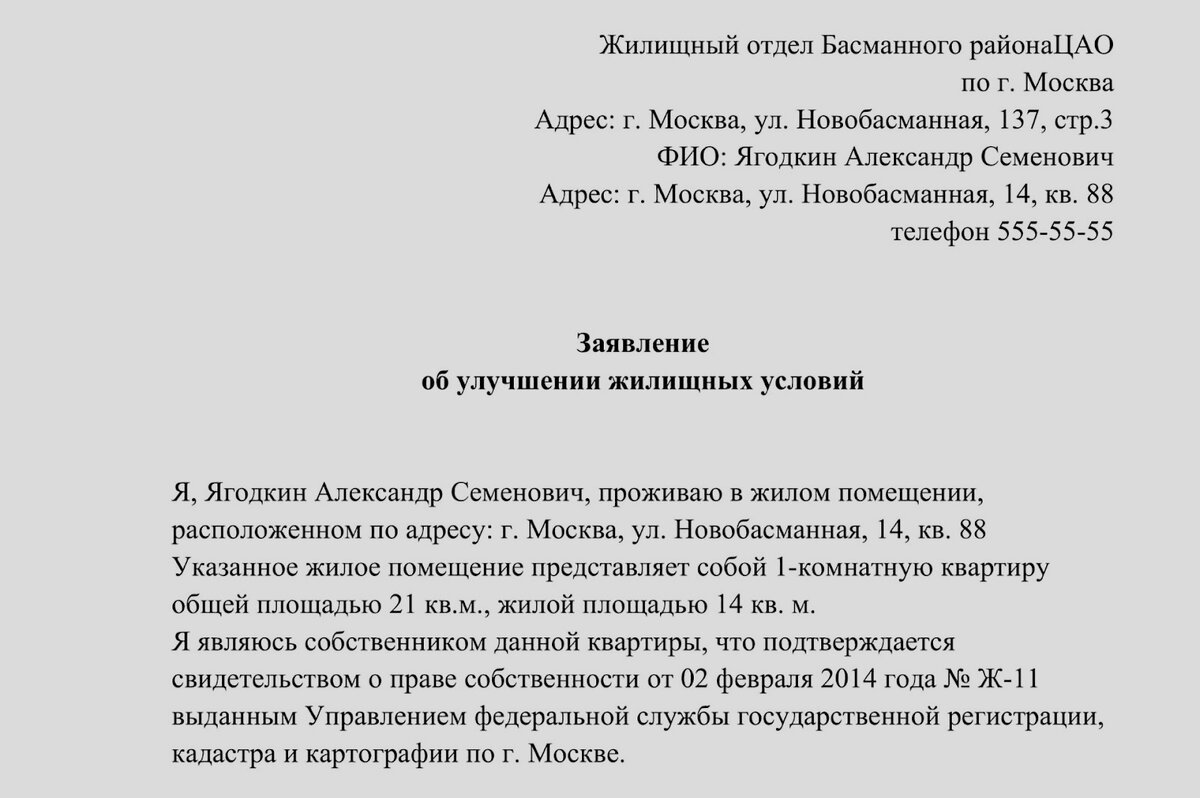 Жилищный отдел Басманного районаЦАО
по г. Москва
Адрес: г. Москва, ул. Новобасманная, 137, стр.3
ФИО: Ягодкин Александр Семенович
Адрес: г. Москва, ул. Новобасманная, 14, кв. 88
телефон 555-55-55

Заявление
об улучшении жилищных условий

Я, Ягодкин Александр Семенович, проживаю в жилом помещении, расположенном по адресу: г. Москва, ул. Новобасманная, 14, кв. 88
Указанное жилое помещение представляет собой 1-комнатную квартиру общей площадью 21 кв.м., жилой площадью 14 кв. м.
Я являюсь собственником данной квартиры, что подтверждается свидетельством о праве собственности от 02 февраля 2014 года № Ж-11 выданным Управлением федеральной службы государственной регистрации, кадастра и картографии по г. Москве.